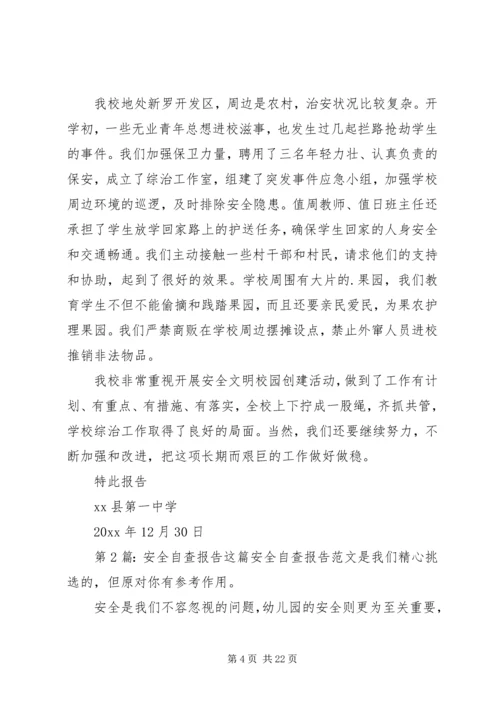 我校地处新罗开发区，周边是农村，治安状况比较复杂。开学初，一些无业青年总想进校滋事，也发生过几起拦路抢劫学生的事件。我们加强保卫力量，聘用了三名年轻力壮、认真负责的保安，成立了综治工作室，组建了突发事件应急小组，加强学校周边环境的巡逻，及时排除安全隐患。值周教师、值日班主任还承担了学生放学回家路上的护送任务，确保学生回家的人身安全和交通畅通。我们主动接触一些村干部和村民，请求他们的支持和协助，起到了很好的效果。学校周围有大片的.果园，我们教育学生不但不能偷摘和践踏果园，而且还要亲民爱民，为果农护理果园。我们严禁商贩在学校周边摆摊设点，禁止外窜人员进校推销非法物品。

我校非常重视开展安全文明校园创建活动，做到了工作有计划、有重点、有措施、有落实，全校上下拧成一股绳，齐抓共管，学校综治工作取得了良好的局面。当然，我们还要继续努力，不断加强和改进，把这项长期而艰巨的工作做好做稳。

特此报告

xx 县第一中学

20xx 年 12 月 30 日

第 2 篇：安全自查报告这篇安全自查报告范文是我们精心挑选的，但原对你有参考作用。

安全是我们不容忽视的问题，幼儿园的安全则更为至关重要，

第 4 页 共 22 页